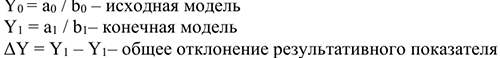 $Y_0 = a_0 / b_0$ – исходная модель
$Y_1 = a_1 / b_1$– конечная модель
$\Delta Y = Y_1 – Y_1$– общее отклонение результативного показателя